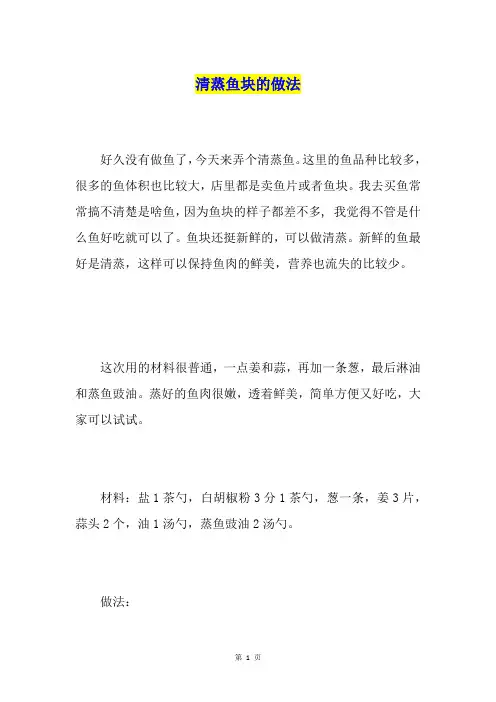 清蒸鱼块的做法

好久没有做鱼了，今天来弄个清蒸鱼。这里的鱼品种比较多，很多的鱼体积也比较大，店里都是卖鱼片或者鱼块。我去买鱼常常搞不清楚是啥鱼，因为鱼块的样子都差不多，我觉得不管是什么鱼好吃就可以了。鱼块还挺新鲜的，可以做清蒸。新鲜的鱼最好是清蒸，这样可以保持鱼肉的鲜美，营养也流失的比较少。

这次用的材料很普通，一点姜和蒜，再加一条葱，最后淋油和蒸鱼豉油。蒸好的鱼肉很嫩，透着鲜美，简单方便又好吃，大家可以试试。

材料：盐 1 茶勺，白胡椒粉 3 分 1 茶勺，葱一条，姜 3 片，蒜头 2 个，油 1 汤勺，蒸鱼豉油 2 汤勺。

做法：

第 1 页